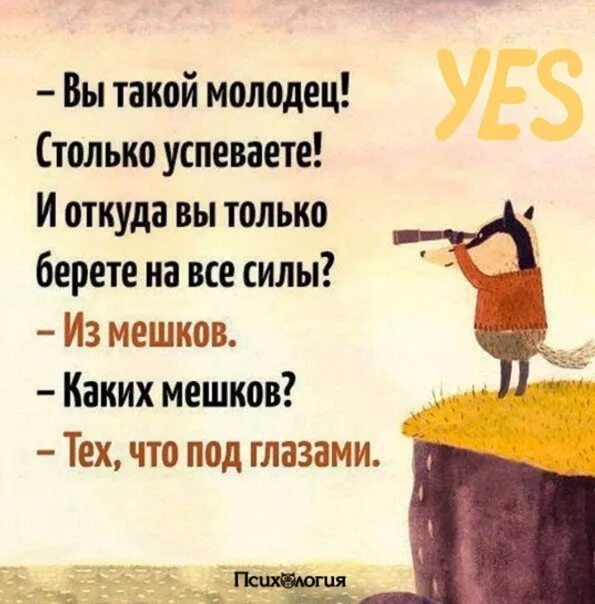 – Вы такой молодец! Столько успеваете! И откуда вы только берете на все силы?
– Из мешков.
– Каких мешков?
– Тех, что под глазами.

YES

Психология